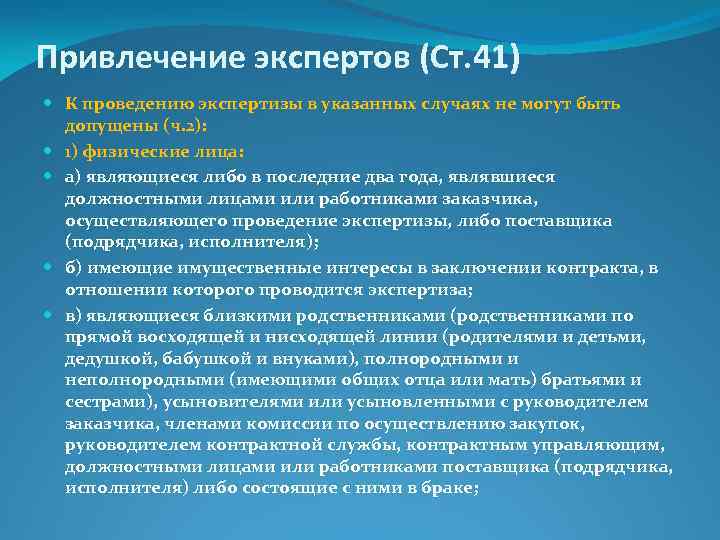 Привлечение экспертов (Ст.41)

К проведению экспертизы в указанных случаях не могут быть допущены (ч.2):

1) физические лица:

а) являющиеся либо в последние два года, являвшиеся должностными лицами или работниками заказчика, осуществляющего проведение экспертизы, либо поставщика (подрядчика, исполнителя);

б) имеющие имущественные интересы в заключении контракта, в отношении которого проводится экспертиза;

в) являющиеся близкими родственниками (родственниками по прямой восходящей и нисходящей линии (родителями и детьми, дедушкой, бабушкой и внуками), полнородными и неполнородными (имеющими общих отца или мать) братьями и сестрами), усыновителями или усыновленными с руководителем заказчика, членами комиссии по осуществлению закупок, руководителем контрактной службы, контрактным управляющим, должностными лицами или работниками поставщика (подрядчика, исполнителя) либо состоящие с ними в браке;